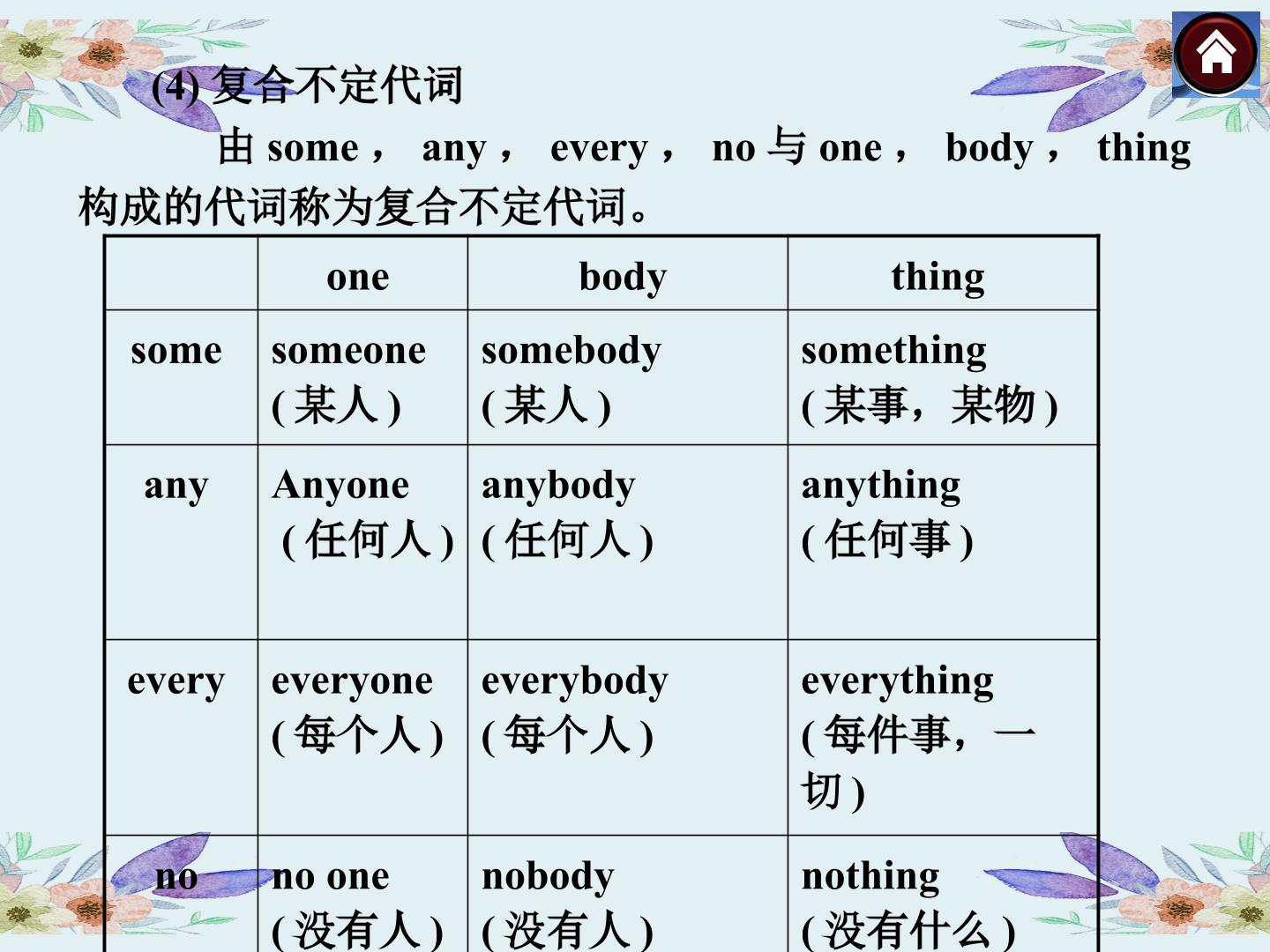 (4)复合不定代词

由some，any，every，no与one，body，thing构成的代词称为复合不定代词。

|  | one | body | thing |
|---|---|---|---|
| some | someone (某人) | somebody (某人) | something (某事，某物) |
| any | Anyone (任何人) | anybody (任何人) | anything (任何事) |
| every | everyone (每个人) | everybody (每个人) | everything (每件事，一切) |
| no | no one (没有人) | nobody (没有人) | nothing (没有什么) |